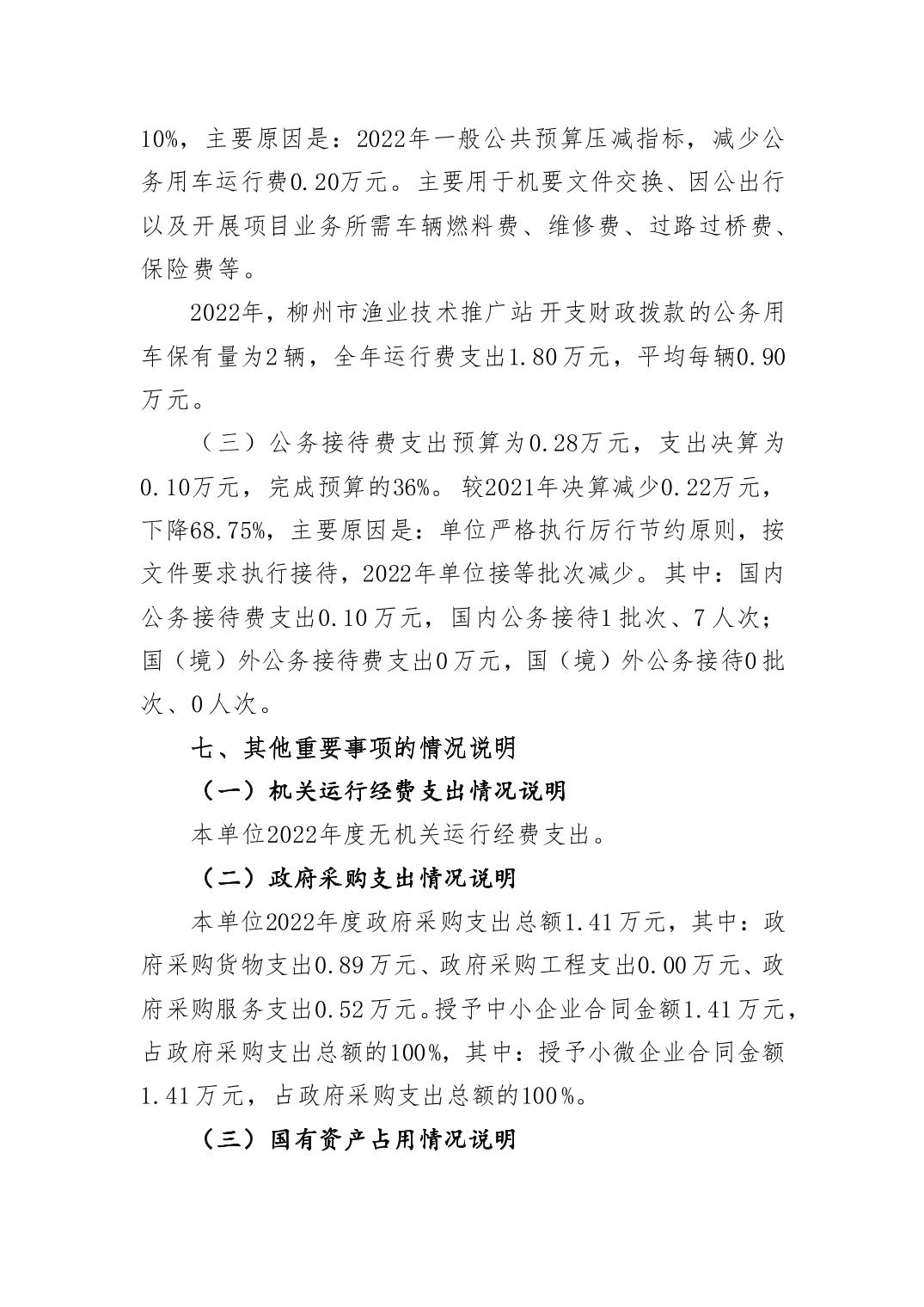 10%，主要原因是：2022年一般公共预算压减指标，减少公务用车运行费0.20万元。主要用于机要文件交换、因公出行以及开展项目业务所需车辆燃料费、维修费、过路过桥费、保险费等。

2022年，柳州市渔业技术推广站开支财政拨款的公务用车保有量为2辆，全年运行费支出1.80万元，平均每辆0.90万元。

（三）公务接待费支出预算为0.28万元，支出决算为0.10万元，完成预算的36%。较2021年决算减少0.22万元，下降68.75%，主要原因是：单位严格执行厉行节约原则，按文件要求执行接待，2022年单位接等批次减少。其中：国内公务接待费支出0.10万元，国内公务接待1批次、7人次；国（境）外公务接待费支出0万元，国（境）外公务接待0批次、0人次。

七、其他重要事项的情况说明

（一）机关运行经费支出情况说明

本单位2022年度无机关运行经费支出。

（二）政府采购支出情况说明

本单位2022年度政府采购支出总额1.41万元，其中：政府采购货物支出0.89万元、政府采购工程支出0.00万元、政府采购服务支出0.52万元。授予中小企业合同金额1.41万元，占政府采购支出总额的100%，其中：授予小微企业合同金额1.41万元，占政府采购支出总额的100%。

（三）国有资产占用情况说明